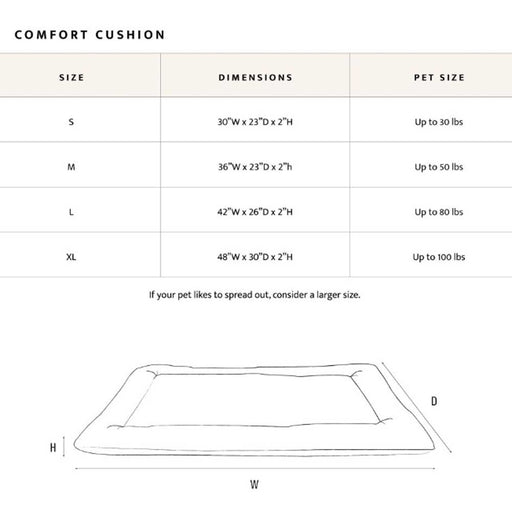 COMFORT CUSHION

| SIZE | DIMENSIONS | PET SIZE |
|---|---|---|
| S | 30"W x 23"D x 2"H | Up to 30 lbs |
| M | 36"W x 23"D x 2"h | Up to 50 lbs |
| L | 42"W x 26"D x 2"H | Up to 80 lbs |
| XL | 48"W x 30"D x 2"H | Up to 100 lbs |

If your pet likes to spread out, consider a larger size.

D
H
W